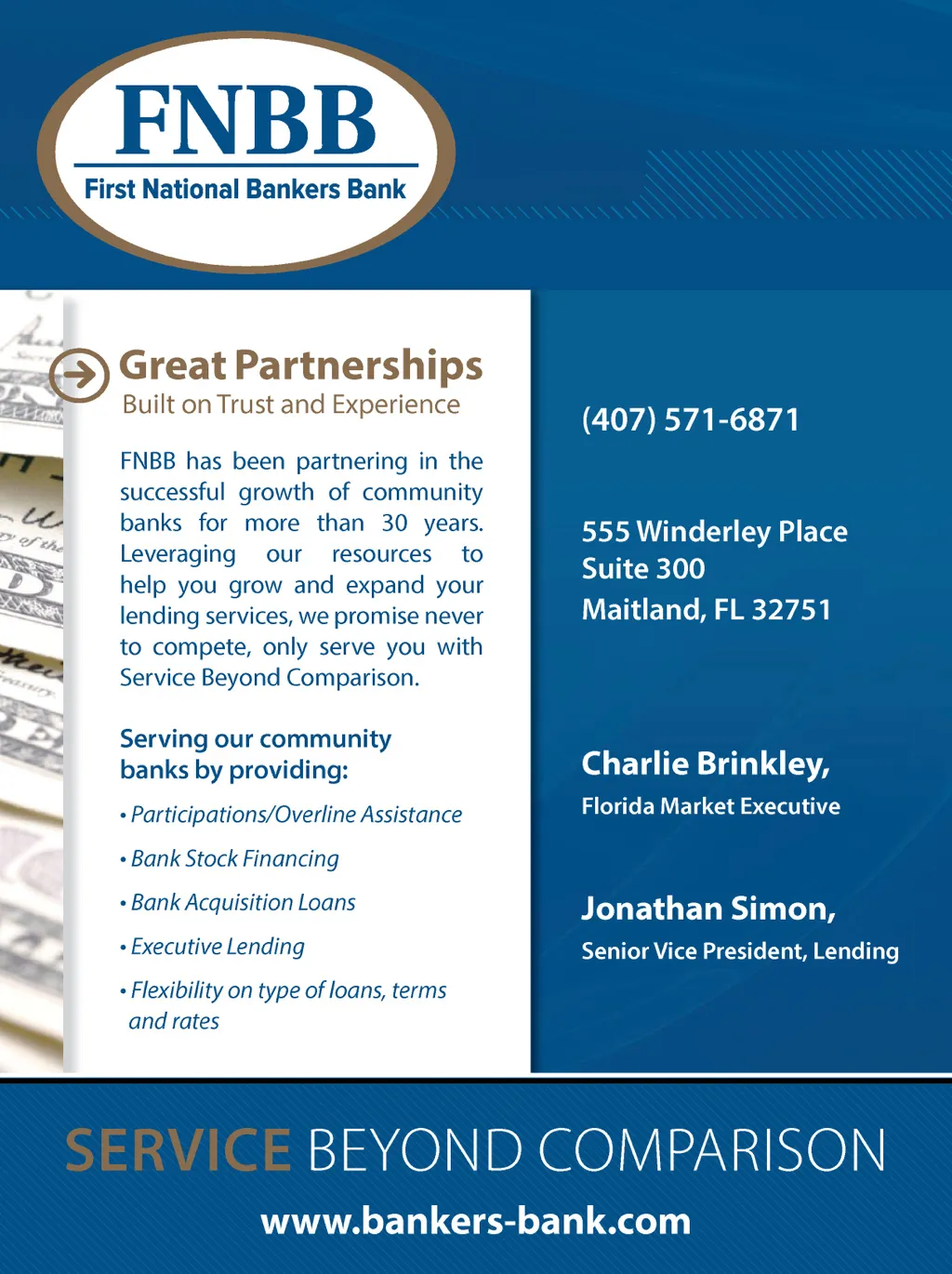 FNBB
First National Bankers Bank

Great Partnerships
Built on Trust and Experience

FNBB has been partnering in the successful growth of community banks for more than 30 years. Leveraging our resources to help you grow and expand your lending services, we promise never to compete, only serve you with Service Beyond Comparison.

Serving our community banks by providing:

• Participations/Overline Assistance
• Bank Stock Financing
• Bank Acquisition Loans
• Executive Lending
• Flexibility on type of loans, terms and rates

(407) 571-6871

555 Winderley Place
Suite 300
Maitland, FL 32751

Charlie Brinkley,
Florida Market Executive

Jonathan Simon,
Senior Vice President, Lending

SERVICE BEYOND COMPARISON

www.bankers-bank.com